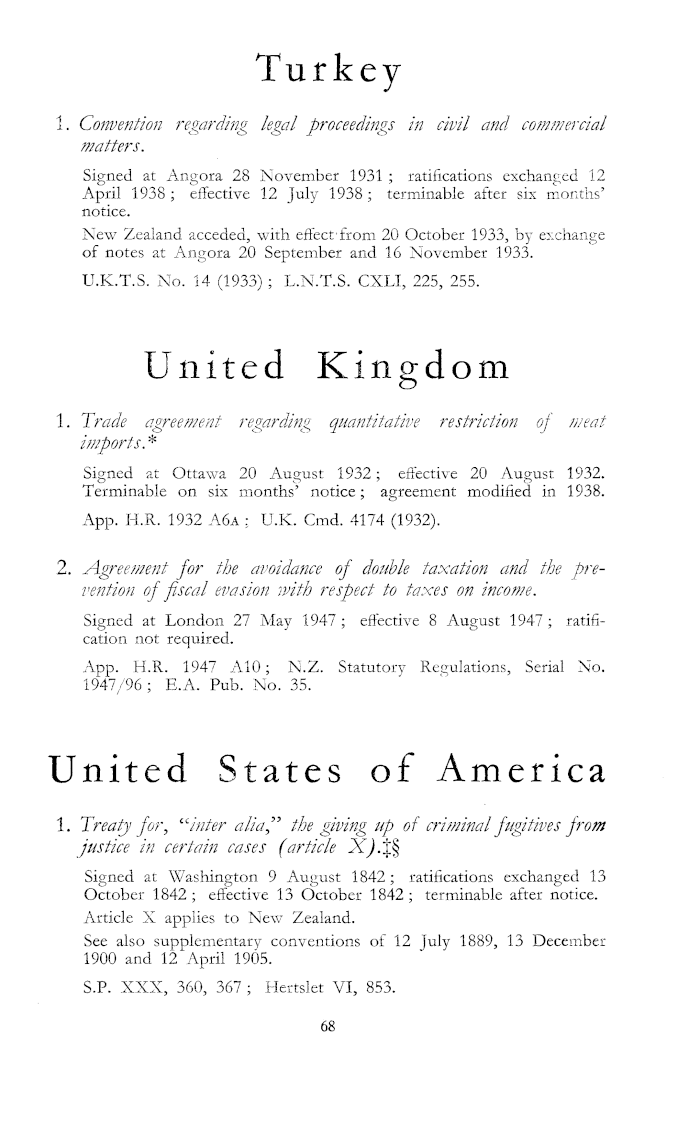 Turkey

1. Convention regarding legal proceedings in civil and commercial matters.

Signed at Angora 28 November 1931; ratifications exchanged 12 April 1938; effective 12 July 1938; terminable after six months' notice.

New Zealand acceded, with effect from 20 October 1933, by exchange of notes at Angora 20 September and 16 November 1933.

U.K.T.S. No. 14 (1933); L.N.T.S. CXLI, 225, 255.

United Kingdom

1. Trade agreement regarding quantitative restriction of meat imports.*

Signed at Ottawa 20 August 1932; effective 20 August 1932. Terminable on six months' notice; agreement modified in 1938.

App. H.R. 1932 A6A; U.K. Cmd. 4174 (1932).

2. Agreement for the avoidance of double taxation and the prevention of fiscal evasion with respect to taxes on income.

Signed at London 27 May 1947; effective 8 August 1947; ratification not required.

App. H.R. 1947 A10; N.Z. Statutory Regulations, Serial No. 1947/96; E.A. Pub. No. 35.

United States of America

1. Treaty for, "inter alia," the giving up of criminal fugitives from justice in certain cases (article X).‡§

Signed at Washington 9 August 1842; ratifications exchanged 13 October 1842; effective 13 October 1842; terminable after notice.

Article X applies to New Zealand.

See also supplementary conventions of 12 July 1889, 13 December 1900 and 12 April 1905.

S.P. XXX, 360, 367; Hertslet VI, 853.

68